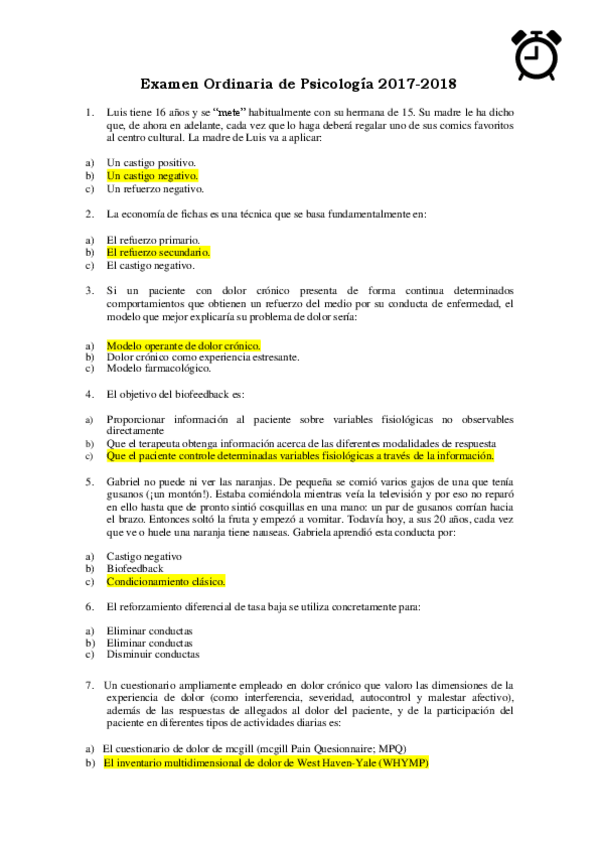 Examen Ordinaria de Psicología 2017-2018

1. Luis tiene 16 años y se "mete" habitualmente con su hermana de 15. Su madre le ha dicho que, de ahora en adelante, cada vez que lo haga deberá regalar uno de sus comics favoritos al centro cultural. La madre de Luis va a aplicar:

a) Un castigo positivo.
b) Un castigo negativo.
c) Un refuerzo negativo.

2. La economía de fichas es una técnica que se basa fundamentalmente en:

a) El refuerzo primario.
b) El refuerzo secundario.
c) El castigo negativo.

3. Si un paciente con dolor crónico presenta de forma continua determinados comportamientos que obtienen un refuerzo del medio por su conducta de enfermedad, el modelo que mejor explicaría su problema de dolor sería:

a) Modelo operante de dolor crónico.
b) Dolor crónico como experiencia estresante.
c) Modelo farmacológico.

4. El objetivo del biofeedback es:

a) Proporcionar información al paciente sobre variables fisiológicas no observables directamente
b) Que el terapeuta obtenga información acerca de las diferentes modalidades de respuesta
c) Que el paciente controle determinadas variables fisiológicas a través de la información.

5. Gabriel no puede ni ver las naranjas. De pequeña se comió varios gajos de una que tenía gusanos (¡un montón!). Estaba comiéndola mientras veía la televisión y por eso no reparó en ello hasta que de pronto sintió cosquillas en una mano: un par de gusanos corrían hacia el brazo. Entonces soltó la fruta y empezó a vomitar. Todavía hoy, a sus 20 años, cada vez que ve o huele una naranja tiene nauseas. Gabriela aprendió esta conducta por:

a) Castigo negativo
b) Biofeedback
c) Condicionamiento clásico.

6. El reforzamiento diferencial de tasa baja se utiliza concretamente para:

a) Eliminar conductas
b) Eliminar conductas
c) Disminuir conductas

7. Un cuestionario ampliamente empleado en dolor crónico que valoro las dimensiones de la experiencia de dolor (como interferencia, severidad, autocontrol y malestar afectivo), además de las respuestas de allegados al dolor del paciente, y de la participación del paciente en diferentes tipos de actividades diarias es:

a) El cuestionario de dolor de mcgill (mcgill Pain Quesionnaire; MPQ)
b) El inventario multidimensional de dolor de West Haven-Yale (WHYMP)